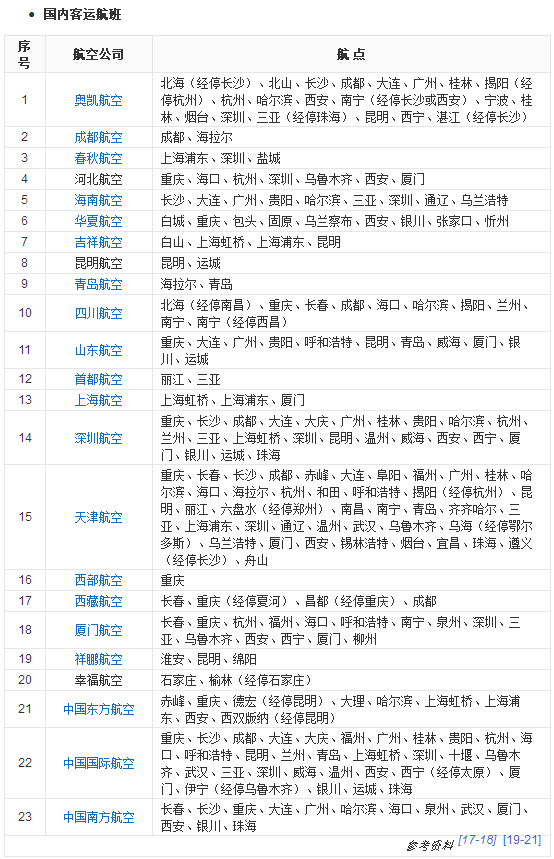 • 国内客运航班

| 序号 | 航空公司 | 航点 |
|---|---|---|
| 1 | 奥凯航空 | 北海（经停长沙）、北山、长沙、成都、大连、广州、桂林、揭阳（经停杭州）、杭州、哈尔滨、西安、南宁（经停长沙或西安）、宁波、桂林、烟台、深圳、三亚（经停珠海）、昆明、西宁、湛江（经停长沙） |
| 2 | 成都航空 | 成都、海拉尔 |
| 3 | 春秋航空 | 上海浦东、深圳、盐城 |
| 4 | 河北航空 | 重庆、海口、杭州、深圳、乌鲁木齐、西安、厦门 |
| 5 | 海南航空 | 长沙、大连、广州、贵阳、哈尔滨、三亚、深圳、通辽、乌兰浩特 |
| 6 | 华夏航空 | 白城、重庆、包头、固原、乌兰察布、西安、银川、张家口、忻州 |
| 7 | 吉祥航空 | 白山、上海虹桥、上海浦东、昆明 |
| 8 | 昆明航空 | 昆明、运城 |
| 9 | 青岛航空 | 海拉尔、青岛 |
| 10 | 四川航空 | 北海（经停南昌）、重庆、长春、成都、海口、哈尔滨、揭阳、兰州、南宁、南宁（经停西昌） |
| 11 | 山东航空 | 重庆、大连、广州、贵阳、呼和浩特、昆明、青岛、威海、厦门、银川、运城 |
| 12 | 首都航空 | 丽江、三亚 |
| 13 | 上海航空 | 上海虹桥、上海浦东、厦门 |
| 14 | 深圳航空 | 重庆、长沙、成都、大连、大庆、广州、桂林、贵阳、哈尔滨、杭州、兰州、三亚、上海虹桥、深圳、昆明、温州、威海、西安、西宁、厦门、银川、运城、珠海 |
| 15 | 天津航空 | 重庆、长春、长沙、成都、赤峰、大连、阜阳、福州、广州、桂林、哈尔滨、海口、海拉尔、杭州、和田、呼和浩特、揭阳（经停杭州）、昆明、丽江、六盘水（经停郑州）、南昌、南宁、青岛、齐齐哈尔、三亚、上海浦东、深圳、通辽、温州、武汉、乌鲁木齐、乌海（经停鄂尔多斯）、乌兰浩特、厦门、西安、锡林浩特、烟台、宜昌、珠海、遵义（经停长沙）、舟山 |
| 16 | 西部航空 | 重庆 |
| 17 | 西藏航空 | 长春、重庆（经停夏河）、昌都（经停重庆）、成都 |
| 18 | 厦门航空 | 长春、重庆、杭州、福州、海口、呼和浩特、南宁、泉州、深圳、三亚、乌鲁木齐、西安、西宁、厦门、柳州 |
| 19 | 祥鹏航空 | 淮安、昆明、绵阳 |
| 20 | 幸福航空 | 石家庄、榆林（经停石家庄） |
| 21 | 中国东方航空 | 赤峰、重庆、德宏（经停昆明）、大理、哈尔滨、上海虹桥、上海浦东、西安、西双版纳（经停昆明） |
| 22 | 中国国际航空 | 重庆、长沙、成都、大连、大庆、福州、广州、桂林、贵阳、杭州、海口、呼和浩特、昆明、兰州、青岛、上海虹桥、深圳、十堰、乌鲁木齐、武汉、三亚、深圳、威海、温州、西安、西宁（经停太原）、厦门、伊宁（经停乌鲁木齐）、银川、运城、珠海 |
| 23 | 中国南方航空 | 长春、长沙、重庆、大连、广州、哈尔滨、海口、泉州、武汉、厦门、西安、银川、珠海 |

参考资料 [17-18] [19-21]